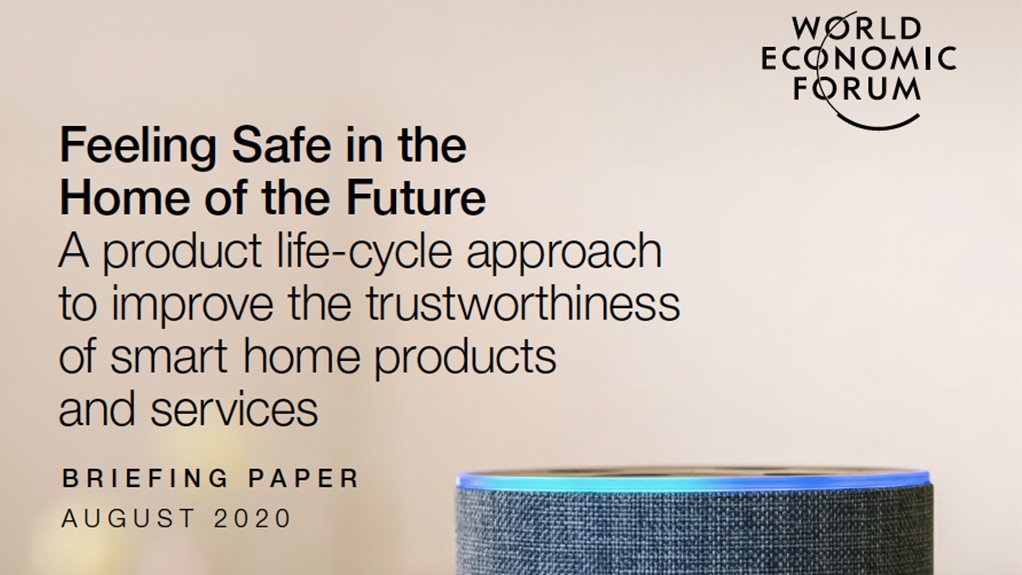 WORLD
ECONOMIC
FORUM

Feeling Safe in the Home of the Future
A product life-cycle approach to improve the trustworthiness of smart home products and services

BRIEFING PAPER
AUGUST 2020